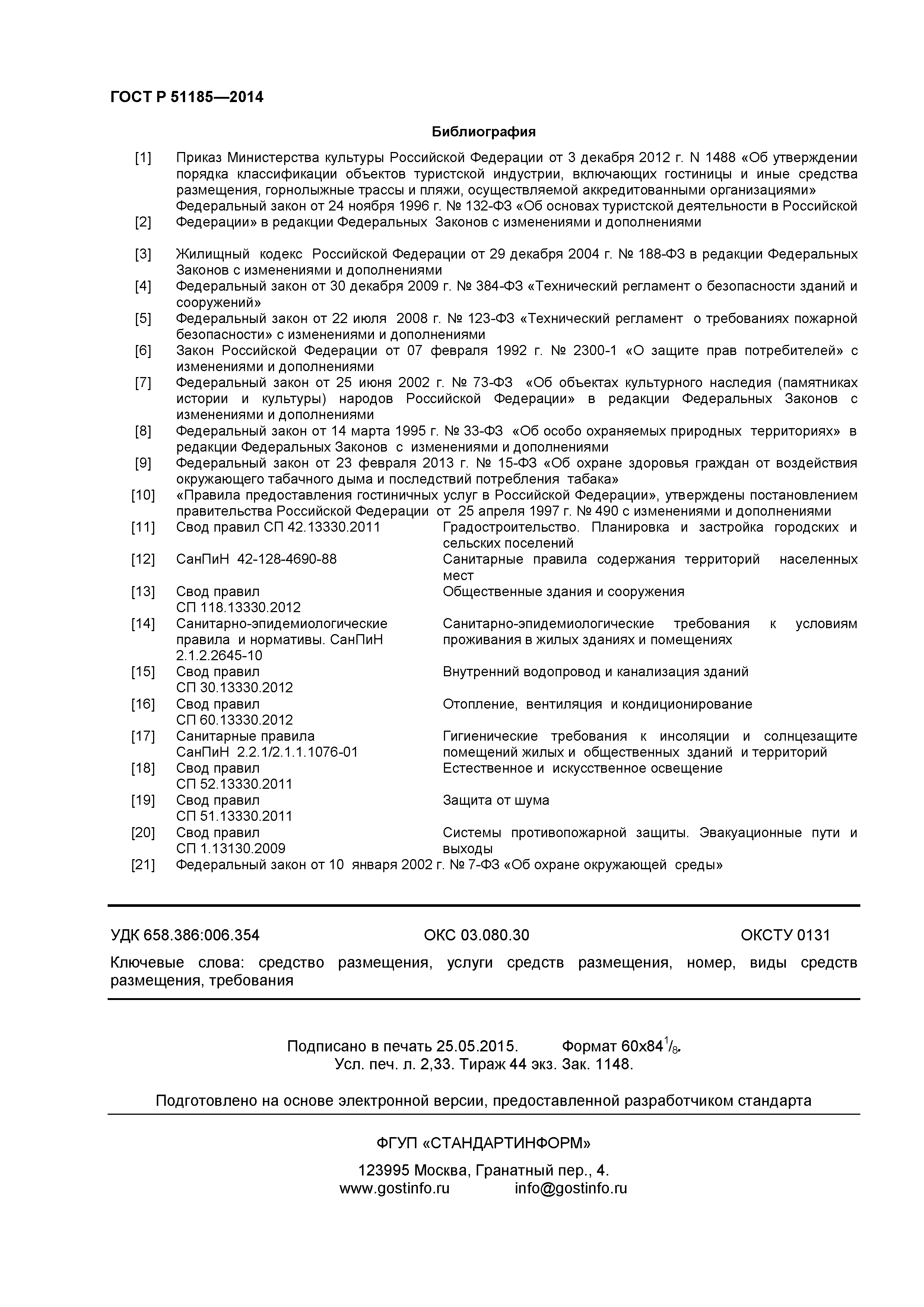 ГОСТ Р 51185—2014

Библиография

[1] Приказ Министерства культуры Российской Федерации от 3 декабря 2012 г. N 1488 «Об утверждении порядка классификации объектов туристской индустрии, включающих гостиницы и иные средства размещения, горнолыжные трассы и пляжи, осуществляемой аккредитованными организациями»

[2] Федеральный закон от 24 ноября 1996 г. № 132-ФЗ «Об основах туристской деятельности в Российской Федерации» в редакции Федеральных Законов с изменениями и дополнениями

[3] Жилищный кодекс Российской Федерации от 29 декабря 2004 г. № 188-ФЗ в редакции Федеральных Законов с изменениями и дополнениями

[4] Федеральный закон от 30 декабря 2009 г. № 384-ФЗ «Технический регламент о безопасности зданий и сооружений»

[5] Федеральный закон от 22 июля 2008 г. № 123-ФЗ «Технический регламент о требованиях пожарной безопасности» с изменениями и дополнениями

[6] Закон Российской Федерации от 07 февраля 1992 г. № 2300-1 «О защите прав потребителей» с изменениями и дополнениями

[7] Федеральный закон от 25 июня 2002 г. № 73-ФЗ «Об объектах культурного наследия (памятниках истории и культуры) народов Российской Федерации» в редакции Федеральных Законов с изменениями и дополнениями

[8] Федеральный закон от 14 марта 1995 г. № 33-ФЗ «Об особо охраняемых природных территориях» в редакции Федеральных Законов с изменениями и дополнениями

[9] Федеральный закон от 23 февраля 2013 г. № 15-ФЗ «Об охране здоровья граждан от воздействия окружающего табачного дыма и последствий потребления табака»

[10] «Правила предоставления гостиничных услуг в Российской Федерации», утверждены постановлением правительства Российской Федерации от 25 апреля 1997 г. № 490 с изменениями и дополнениями

| | | |
|---|---|---|
| [11] | Свод правил СП 42.13330.2011 | Градостроительство. Планировка и застройка городских и сельских поселений |
| [12] | СанПиН 42-128-4690-88 | Санитарные правила содержания территорий населенных мест |
| [13] | Свод правил СП 118.13330.2012 | Общественные здания и сооружения |
| [14] | Санитарно-эпидемиологические правила и нормативы. СанПиН 2.1.2.2645-10 | Санитарно-эпидемиологические требования к условиям проживания в жилых зданиях и помещениях |
| [15] | Свод правил СП 30.13330.2012 | Внутренний водопровод и канализация зданий |
| [16] | Свод правил СП 60.13330.2012 | Отопление, вентиляция и кондиционирование |
| [17] | Санитарные правила СанПиН 2.2.1/2.1.1.1076-01 | Гигиенические требования к инсоляции и солнцезащите помещений жилых и общественных зданий и территорий |
| [18] | Свод правил СП 52.13330.2011 | Естественное и искусственное освещение |
| [19] | Свод правил СП 51.13330.2011 | Защита от шума |
| [20] | Свод правил СП 1.13130.2009 | Системы противопожарной защиты. Эвакуационные пути и выходы |

[21] Федеральный закон от 10 января 2002 г. № 7-ФЗ «Об охране окружающей среды»

УДК 658.386:006.354 ОКС 03.080.30 ОКСТУ 0131

Ключевые слова: средство размещения, услуги средств размещения, номер, виды средств размещения, требования

Подписано в печать 25.05.2015. Формат 60х84$^1/_8$.
Усл. печ. л. 2,33. Тираж 44 экз. Зак. 1148.

Подготовлено на основе электронной версии, предоставленной разработчиком стандарта

ФГУП «СТАНДАРТИНФОРМ»

123995 Москва, Гранатный пер., 4.
www.gostinfo.ru info@gostinfo.ru